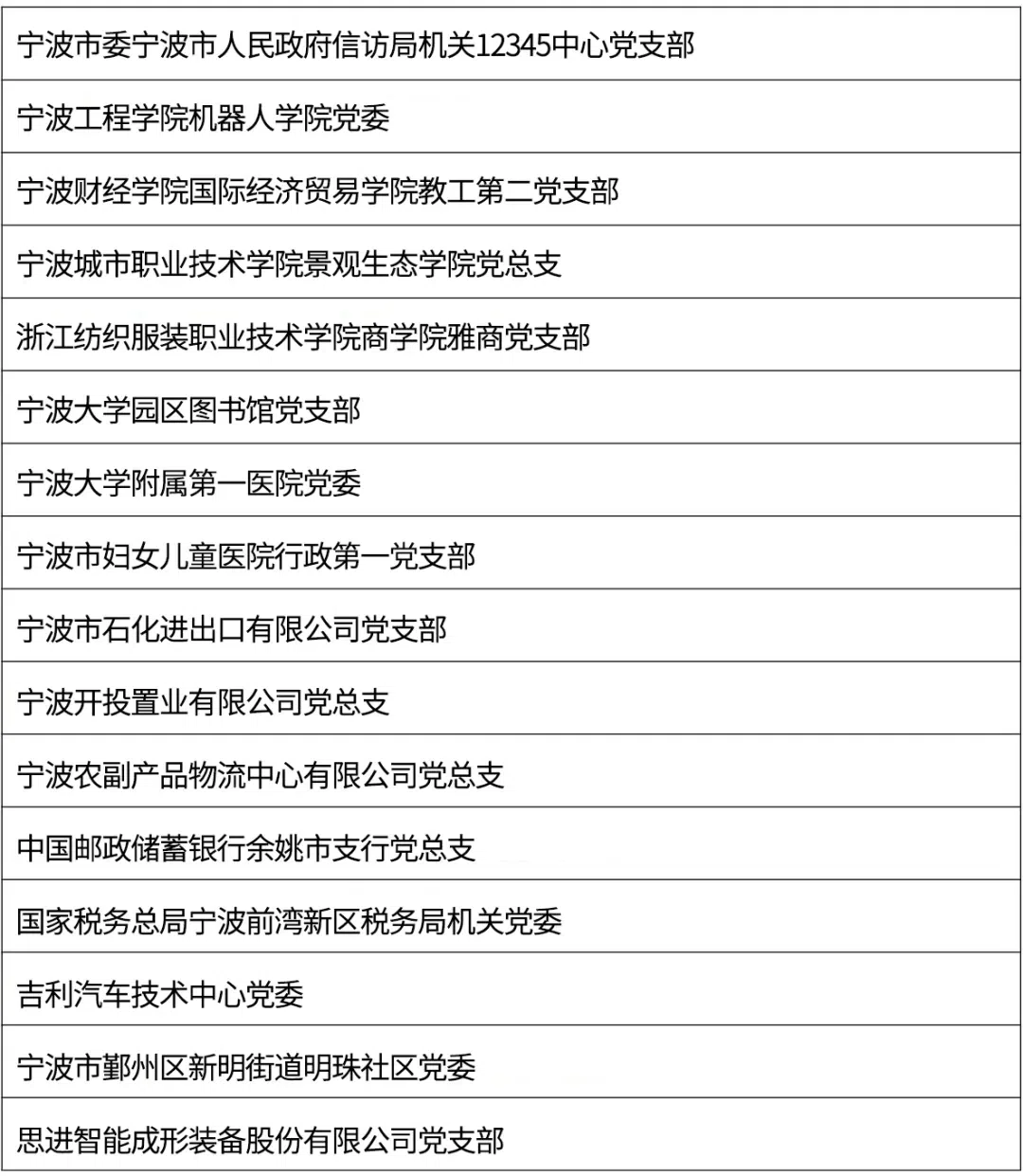 | 宁波市委宁波市人民政府信访局机关12345中心党支部 |
|---|
| 宁波工程学院机器人学院党委 |
| 宁波财经学院国际经济贸易学院教工第二党支部 |
| 宁波城市职业技术学院景观生态学院党总支 |
| 浙江纺织服装职业技术学院商学院雅商党支部 |
| 宁波大学园区图书馆党支部 |
| 宁波大学附属第一医院党委 |
| 宁波市妇女儿童医院行政第一党支部 |
| 宁波市石化进出口有限公司党支部 |
| 宁波开投置业有限公司党总支 |
| 宁波农副产品物流中心有限公司党总支 |
| 中国邮政储蓄银行余姚市支行党总支 |
| 国家税务总局宁波前湾新区税务局机关党委 |
| 吉利汽车技术中心党委 |
| 宁波市鄞州区新明街道明珠社区党委 |
| 思进智能成形装备股份有限公司党支部 |